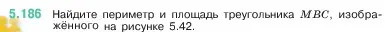 5.186 Найдите периметр и площадь треугольника $MBC$, изображённого на рисунке 5.42.